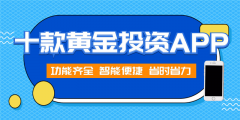 十款黄金投资APP

功能齐全 智能便捷 省时省力